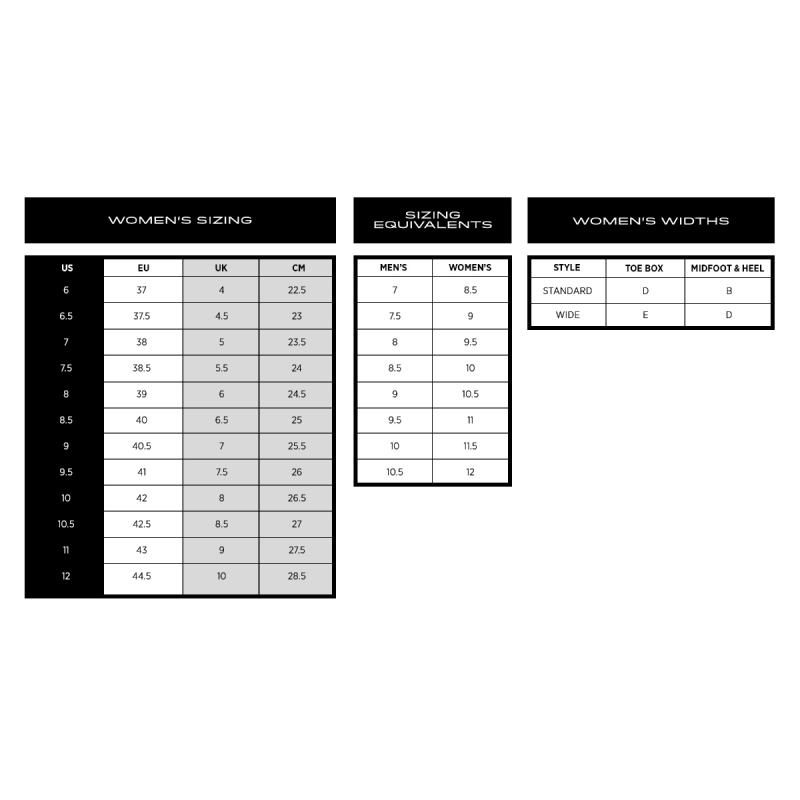 WOMEN'S SIZING

| US | EU | UK | CM |
|---|---|---|---|
| 6 | 37 | 4 | 22.5 |
| 6.5 | 37.5 | 4.5 | 23 |
| 7 | 38 | 5 | 23.5 |
| 7.5 | 38.5 | 5.5 | 24 |
| 8 | 39 | 6 | 24.5 |
| 8.5 | 40 | 6.5 | 25 |
| 9 | 40.5 | 7 | 25.5 |
| 9.5 | 41 | 7.5 | 26 |
| 10 | 42 | 8 | 26.5 |
| 10.5 | 42.5 | 8.5 | 27 |
| 11 | 43 | 9 | 27.5 |
| 12 | 44.5 | 10 | 28.5 |

SIZING EQUIVALENTS

| MEN'S | WOMEN'S |
|---|---|
| 7 | 8.5 |
| 7.5 | 9 |
| 8 | 9.5 |
| 8.5 | 10 |
| 9 | 10.5 |
| 9.5 | 11 |
| 10 | 11.5 |
| 10.5 | 12 |

WOMEN'S WIDTHS

| STYLE | TOE BOX | MIDFOOT & HEEL |
|---|---|---|
| STANDARD | D | B |
| WIDE | E | D |